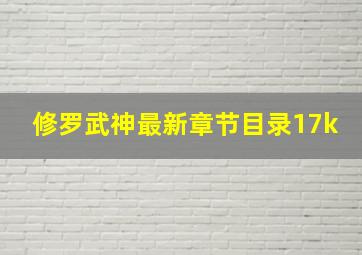 修罗武神最新章节目录17k